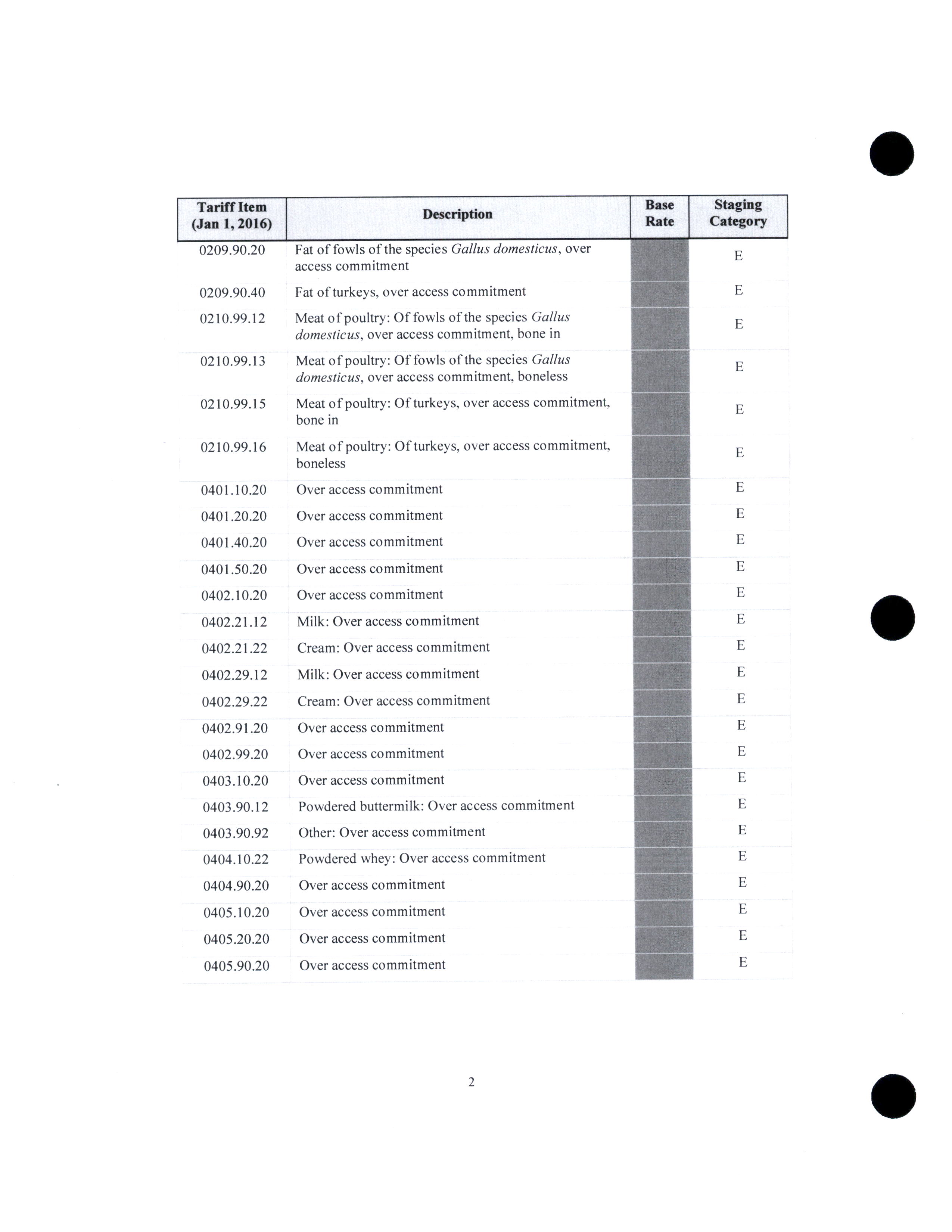 | Tariff Item (Jan 1, 2016) | Description | Base Rate | Staging Category |
|---|---|---|---|
| 0209.90.20 | Fat of fowls of the species Gallus domesticus, over access commitment | | E |
| 0209.90.40 | Fat of turkeys, over access commitment | | E |
| 0210.99.12 | Meat of poultry: Of fowls of the species Gallus domesticus, over access commitment, bone in | | E |
| 0210.99.13 | Meat of poultry: Of fowls of the species Gallus domesticus, over access commitment, boneless | | E |
| 0210.99.15 | Meat of poultry: Of turkeys, over access commitment, bone in | | E |
| 0210.99.16 | Meat of poultry: Of turkeys, over access commitment, boneless | | E |
| 0401.10.20 | Over access commitment | | E |
| 0401.20.20 | Over access commitment | | E |
| 0401.40.20 | Over access commitment | | E |
| 0401.50.20 | Over access commitment | | E |
| 0402.10.20 | Over access commitment | | E |
| 0402.21.12 | Milk: Over access commitment | | E |
| 0402.21.22 | Cream: Over access commitment | | E |
| 0402.29.12 | Milk: Over access commitment | | E |
| 0402.29.22 | Cream: Over access commitment | | E |
| 0402.91.20 | Over access commitment | | E |
| 0402.99.20 | Over access commitment | | E |
| 0403.10.20 | Over access commitment | | E |
| 0403.90.12 | Powdered buttermilk: Over access commitment | | E |
| 0403.90.92 | Other: Over access commitment | | E |
| 0404.10.22 | Powdered whey: Over access commitment | | E |
| 0404.90.20 | Over access commitment | | E |
| 0405.10.20 | Over access commitment | | E |
| 0405.20.20 | Over access commitment | | E |
| 0405.90.20 | Over access commitment | | E |

2